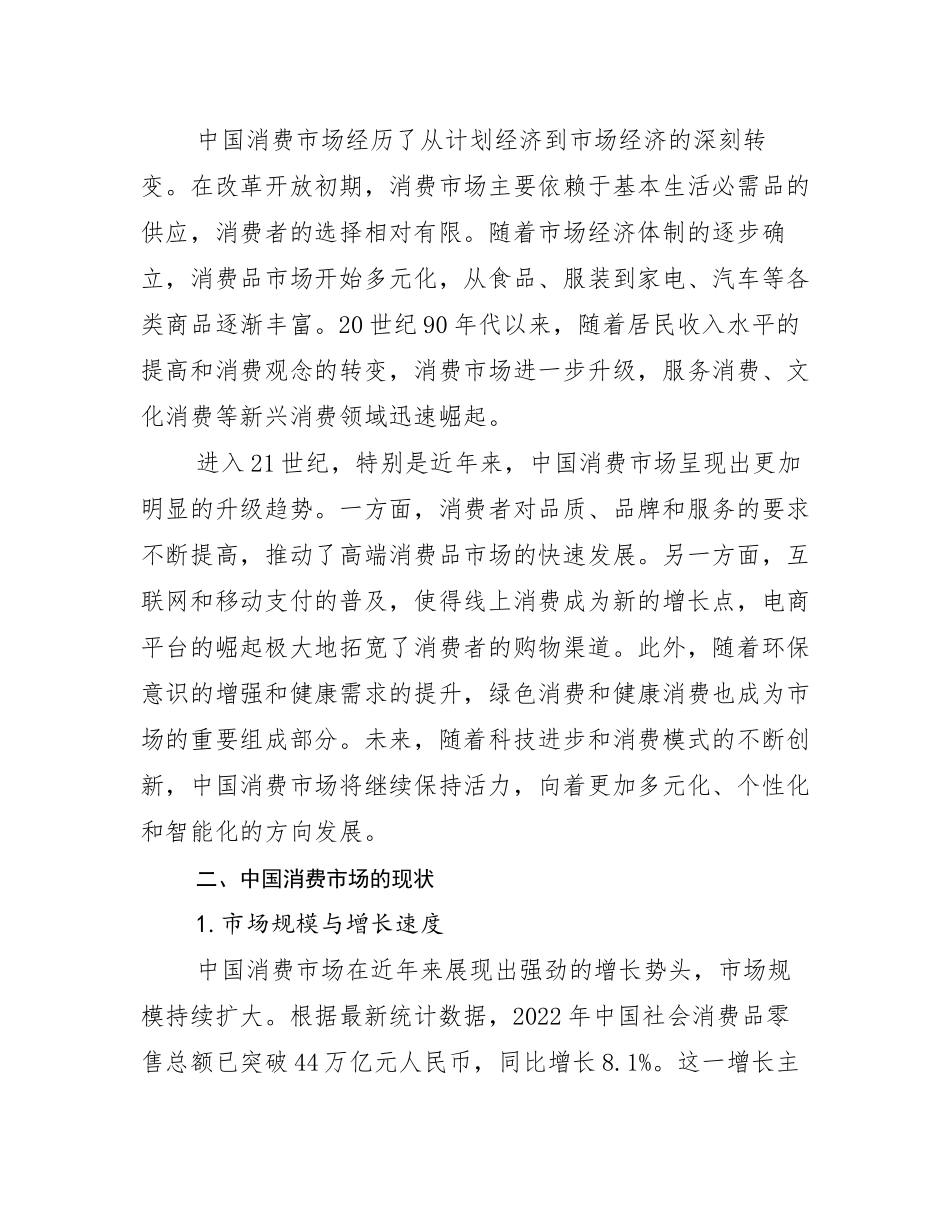 中国消费市场经历了从计划经济到市场经济的深刻转变。在改革开放初期，消费市场主要依赖于基本生活必需品的供应，消费者的选择相对有限。随着市场经济体制的逐步确立，消费品市场开始多元化，从食品、服装到家电、汽车等各类商品逐渐丰富。20世纪90年代以来，随着居民收入水平的提高和消费观念的转变，消费市场进一步升级，服务消费、文化消费等新兴消费领域迅速崛起。

进入21世纪，特别是近年来，中国消费市场呈现出更加明显的升级趋势。一方面，消费者对品质、品牌和服务的要求不断提高，推动了高端消费品市场的快速发展。另一方面，互联网和移动支付的普及，使得线上消费成为新的增长点，电商平台的崛起极大地拓宽了消费者的购物渠道。此外，随着环保意识的增强和健康需求的提升，绿色消费和健康消费也成为市场的重要组成部分。未来，随着科技进步和消费模式的不断创新，中国消费市场将继续保持活力，向着更加多元化、个性化和智能化的方向发展。

二、中国消费市场的现状

1.市场规模与增长速度

中国消费市场在近年来展现出强劲的增长势头，市场规模持续扩大。根据最新统计数据，2022年中国社会消费品零售总额已突破44万亿元人民币，同比增长8.1%。这一增长主